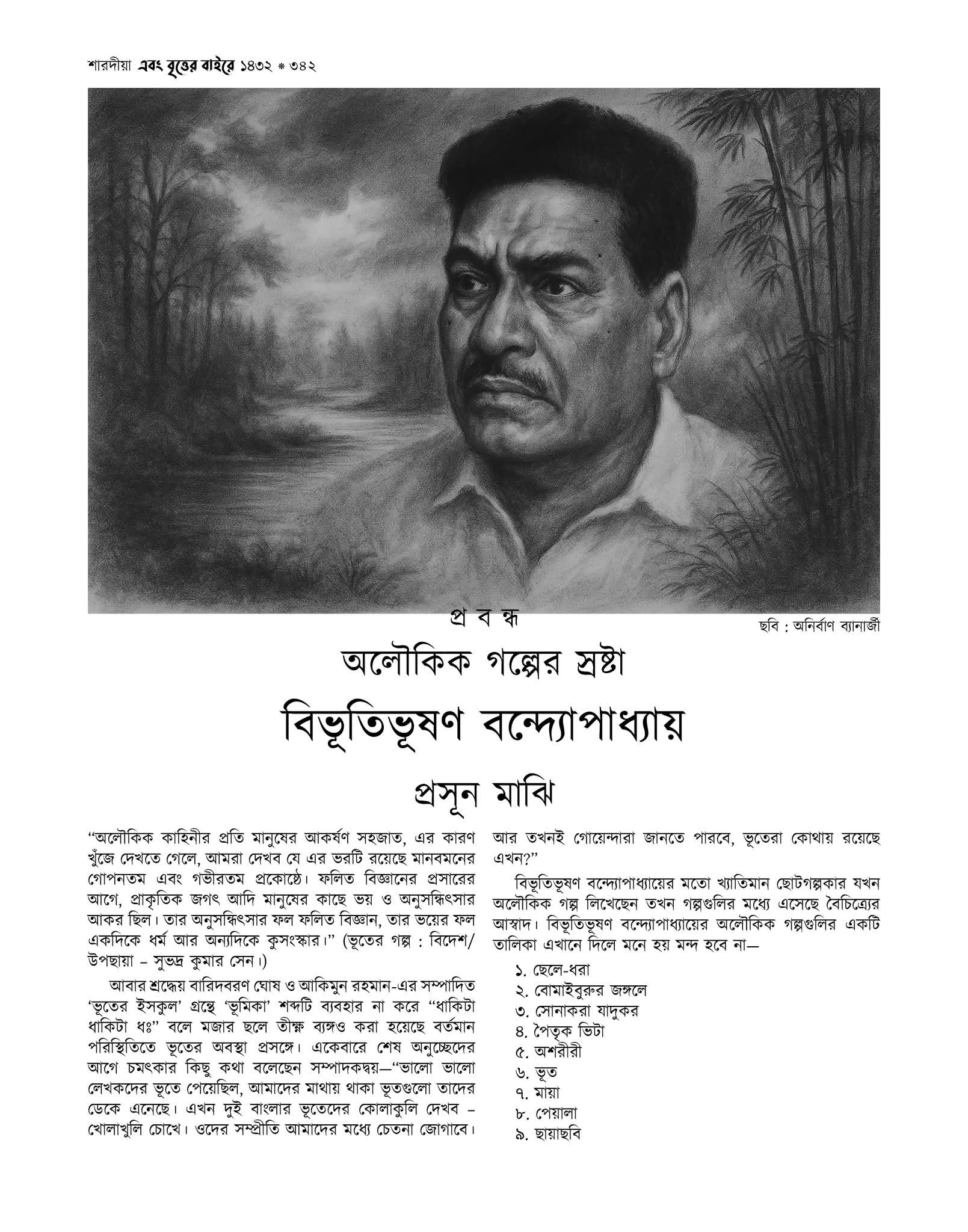 শারদীয়া এবং বৃত্তের বাইরে ১৪৩২ * ৩৪২

প্র ব ন্ধ

ছবি : অনির্বাণ ব্যানার্জী

অলৌকিক গল্পের স্রষ্টা

বিভূতিভূষণ বন্দ্যোপাধ্যায়

প্রসূন মাঝি

"অলৌকিক কাহিনীর প্রতি মানুষের আকর্ষণ সহজাত, এর কারণ খুঁজে দেখতে গেলে, আমরা দেখব যে এর ভরটি রয়েছে মানবমনের গোপনতম এবং গভীরতম প্রকোষ্ঠে। ফলিত বিজ্ঞানের প্রসারের আগে, প্রাকৃতিক জগৎ আদি মানুষের কাছে ভয় ও অনুসন্ধিৎসার আকর ছিল। তার অনুসন্ধিৎসার ফল ফলিত বিজ্ঞান, তার ভয়ের ফল একদিকে ধর্ম আর অন্যদিকে কুসংস্কার।" (ভূতের গল্প : বিদেশ/ উপছায়া – সুভদ্র কুমার সেন।)

আবার শ্রদ্ধেয় বারিদবরণ ঘোষ ও আকিমুন রহমান-এর সম্পাদিত 'ভূতের ইসকুল' গ্রন্থে 'ভূমিকা' শব্দটি ব্যবহার না করে "ধাকিটা ধাকিটা ধঃ" বলে মজার ছলে তীক্ষ্ণ ব্যঙ্গও করা হয়েছে বর্তমান পরিস্থিতিতে ভূতের অবস্থা প্রসঙ্গে। একেবারে শেষ অনুচ্ছেদের আগে চমৎকার কিছু কথা বলেছেন সম্পাদকদ্বয়—"ভালো ভালো লেখকদের ভূতে পেয়েছিল, আমাদের মাথায় থাকা ভূতগুলো তাদের ডেকে এনেছে। এখন দুই বাংলার ভূতেদের কোলাকুলি দেখব – খোলাখুলি চোখে। ওদের সম্প্রীতি আমাদের মধ্যে চেতনা জোগাবে। আর তখনই গোয়েন্দারা জানতে পারবে, ভূতেরা কোথায় রয়েছে এখন?"

বিভূতিভূষণ বন্দ্যোপাধ্যায়ের মতো খ্যাতিমান ছোটগল্পকার যখন অলৌকিক গল্প লিখেছেন তখন গল্পগুলির মধ্যে এসেছে বৈচিত্র্যের আস্বাদ। বিভূতিভূষণ বন্দ্যোপাধ্যায়ের অলৌকিক গল্পগুলির একটি তালিকা এখানে দিলে মনে হয় মন্দ হবে না—

১. ছেলে-ধরা
২. বোমাইবুরুর জঙ্গলে
৩. সোনাকরা যাদুকর
৪. পৈতৃক ভিটা
৫. অশরীরী
৬. ভূত
৭. মায়া
৮. পেয়ালা
৯. ছায়াছবি